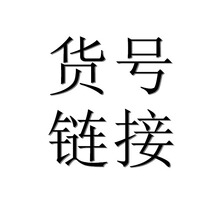 货号
链接